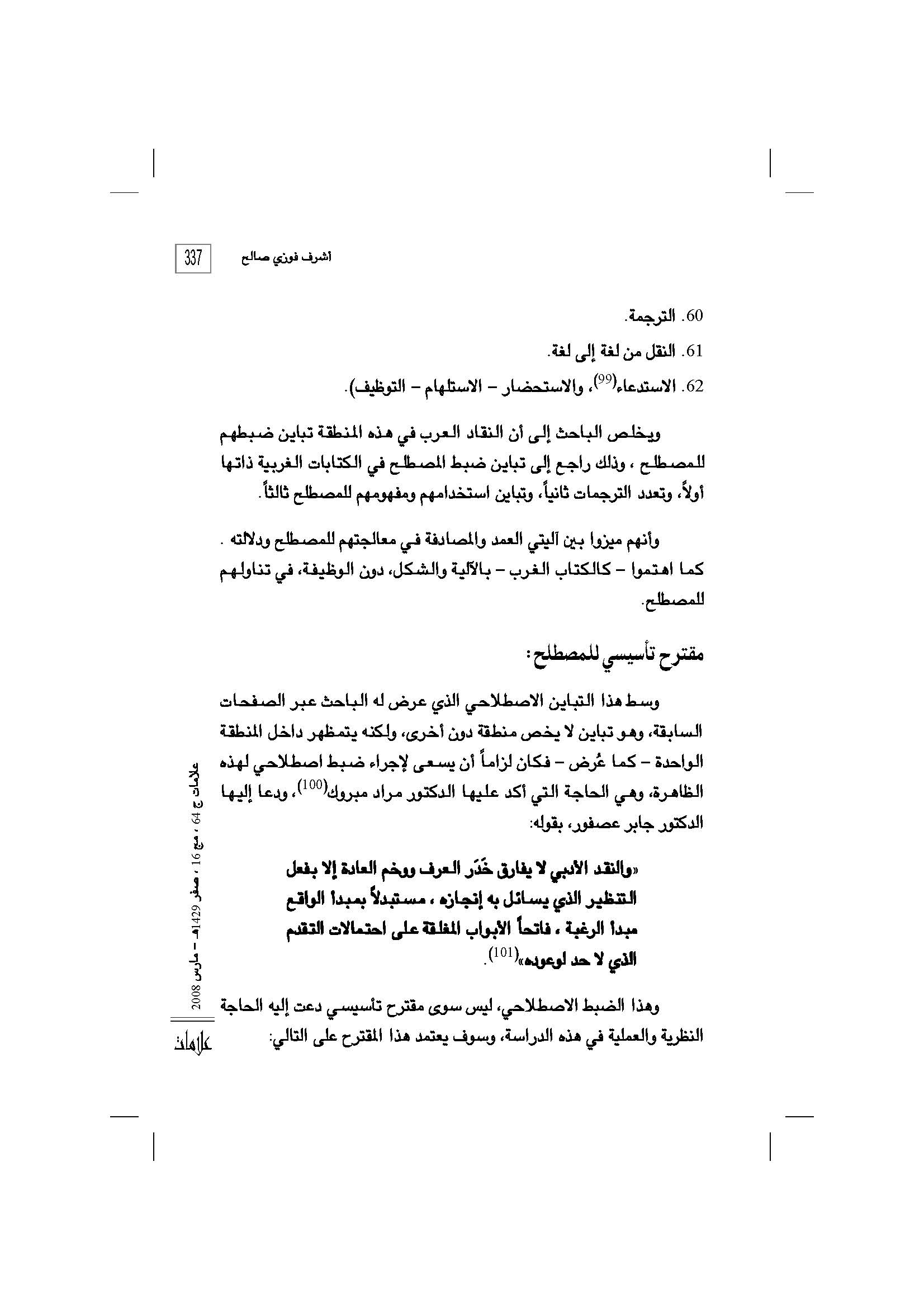 337 أشرف فوزي صالح

60. الترجمة.

61. النقل من لغة إلى لغة.

62. الاستدعاء$^{(99)}$، والاستحضار – الاستلهام – التوظيف).

ويخلص الباحث إلى أن النقاد العرب في هذه المنطقة تباين ضبطهم للمصطلح ، وذلك راجع إلى تباين ضبط المصطلح في الكتابات الغربية ذاتها أولاً، وتعدد الترجمات ثانياً، وتباين استخدامهم ومفهومهم للمصطلح ثالثاً.

وأنهم ميزوا بين آليتي العمد والمصادفة في معالجتهم للمصطلح ودلالته . كما اهتموا – كالكتاب الغرب – بالآلية والشكل، دون الوظيفة، في تناولهم للمصطلح.

مقترح تأسيسي للمصطلح:

وسط هذا التباين الاصطلاحي الذي عرض له الباحث عبر الصفحات السابقة، وهو تباين لا يخص منطقة دون أخرى، ولكنه يتمظهر داخل المنطقة الواحدة – كما عُرض – فكان لزاماً أن يسعى لإجراء ضبط اصطلاحي لهذه الظاهرة، وهي الحاجة التي أكد عليها الدكتور مراد مبروك$^{(100)}$، ودعا إليها الدكتور جابر عصفور، بقوله:

«والنقد الأدبي لا يفارق خَدَر العرف ووخم العادة إلا بفعل التنظير الذي يسائل به إنجازه ، مستبدلاً بمبدأ الواقع مبدأ الرغبة ، فاتحاً الأبواب المغلقة على احتمالات التقدم الذي لا حد لوعوده»$^{(101)}$.

وهذا الضبط الاصطلاحي، ليس سوى مقترح تأسيسي دعت إليه الحاجة النظرية والعملية في هذه الدراسة، وسوف يعتمد هذا المقترح على التالي:

علامات ج 64 ، مج 16 ، صفر 1429هـ – مارس 2008

علامات